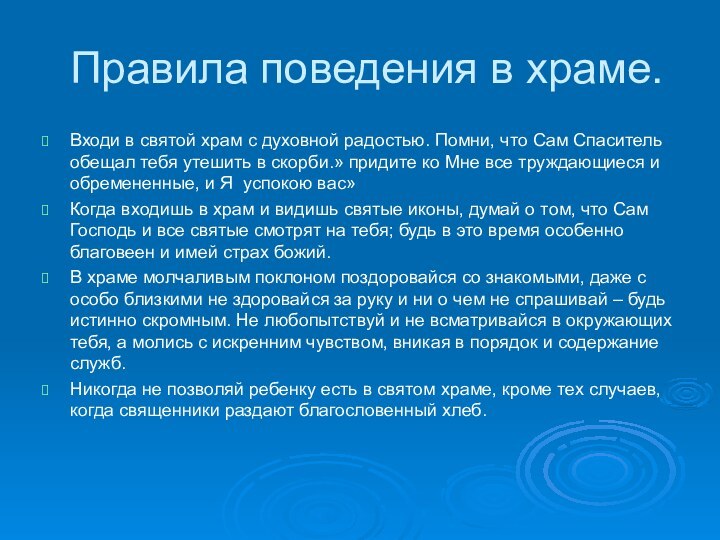 Правила поведения в храме.

Входи в святой храм с духовной радостью. Помни, что Сам Спаситель обещал тебя утешить в скорби.» придите ко Мне все труждающиеся и обремененные, и Я  успокою вас»

Когда входишь в храм и видишь святые иконы, думай о том, что Сам Господь и все святые смотрят на тебя; будь в это время особенно благовеен и имей страх божий.

В храме молчаливым поклоном поздоровайся со знакомыми, даже с особо близкими не здоровайся за руку и ни о чем не спрашивай – будь истинно скромным. Не любопытствуй и не всматривайся в окружающих тебя, а молись с искренним чувством, вникая в порядок и содержание служб.

Никогда не позволяй ребенку есть в святом храме, кроме тех случаев, когда священники раздают благословенный хлеб.